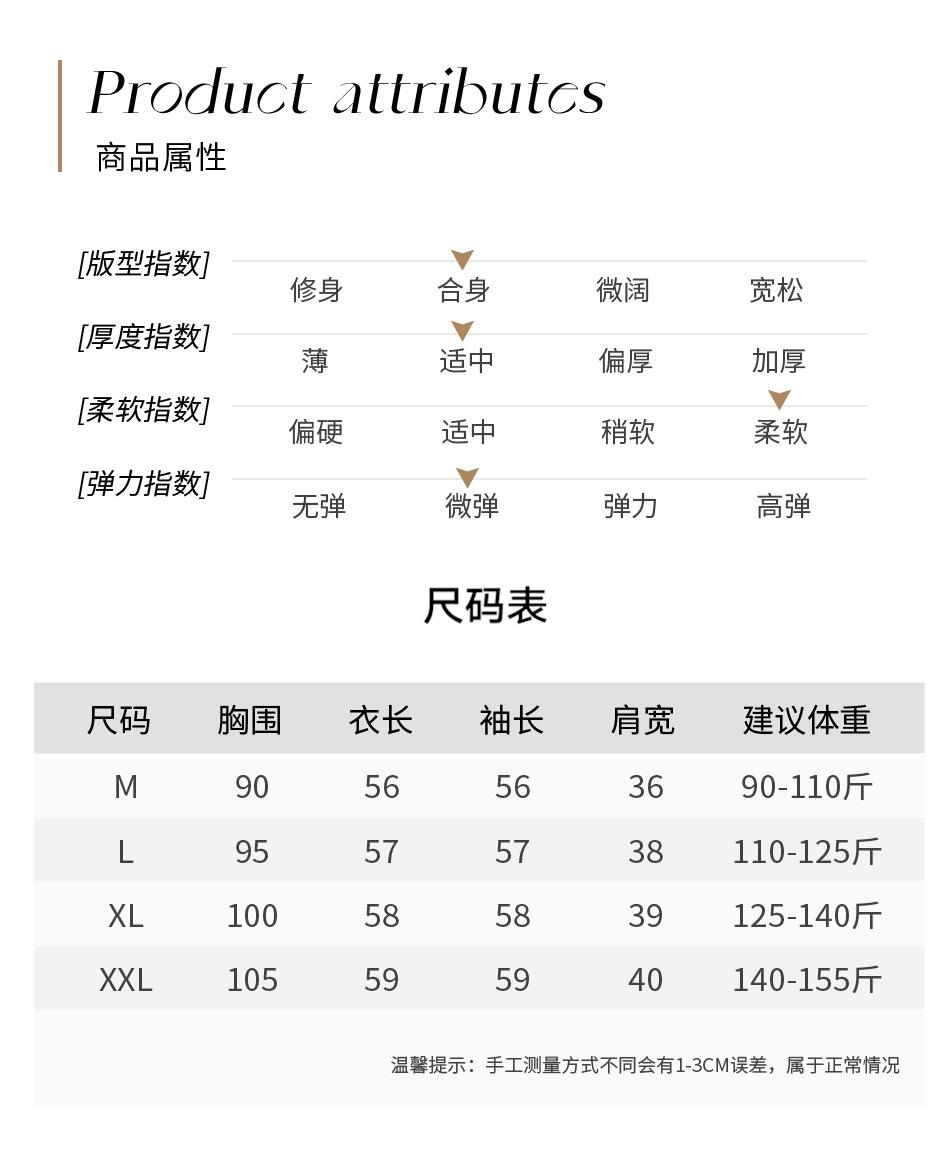 Product attributes
商品属性

[版型指数] 修身 合身 微阔 宽松

[厚度指数] 薄 适中 偏厚 加厚

[柔软指数] 偏硬 适中 稍软 柔软

[弹力指数] 无弹 微弹 弹力 高弹

尺码表

| 尺码 | 胸围 | 衣长 | 袖长 | 肩宽 | 建议体重 |
|---|---|---|---|---|---|
| M | 90 | 56 | 56 | 36 | 90-110斤 |
| L | 95 | 57 | 57 | 38 | 110-125斤 |
| XL | 100 | 58 | 58 | 39 | 125-140斤 |
| XXL | 105 | 59 | 59 | 40 | 140-155斤 |

温馨提示：手工测量方式不同会有1-3CM误差，属于正常情况